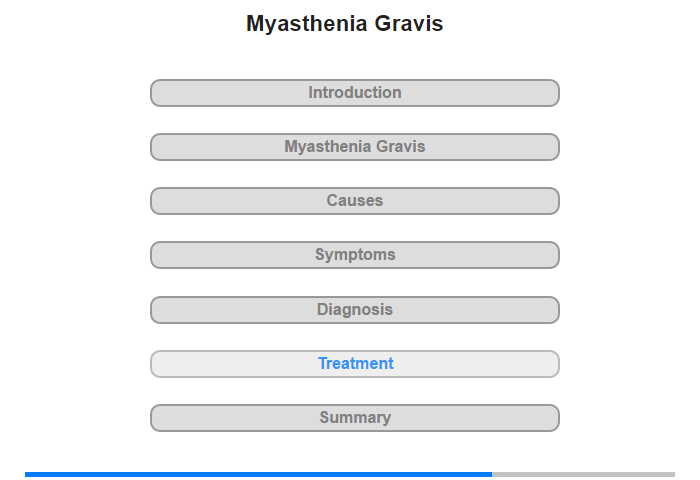 Myasthenia Gravis

Introduction

Myasthenia Gravis

Causes

Symptoms

Diagnosis

Treatment

Summary